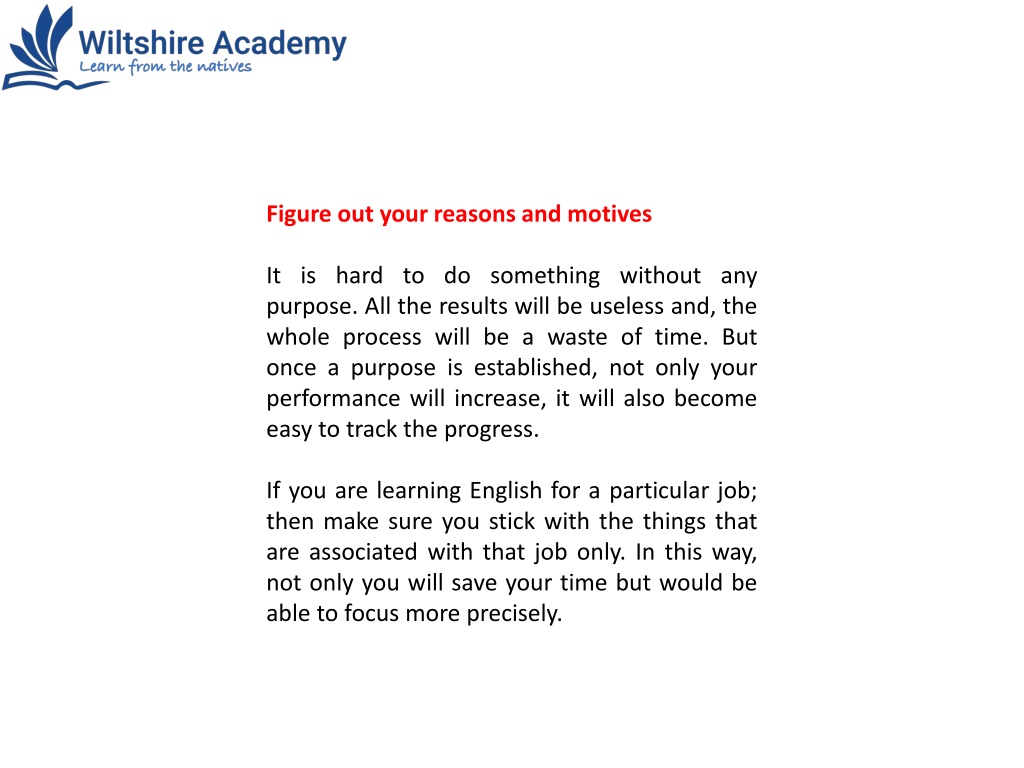 Wiltshire Academy
Learn from the natives

Figure out your reasons and motives

It is hard to do something without any purpose. All the results will be useless and, the whole process will be a waste of time. But once a purpose is established, not only your performance will increase, it will also become easy to track the progress.

If you are learning English for a particular job; then make sure you stick with the things that are associated with that job only. In this way, not only you will save your time but would be able to focus more precisely.